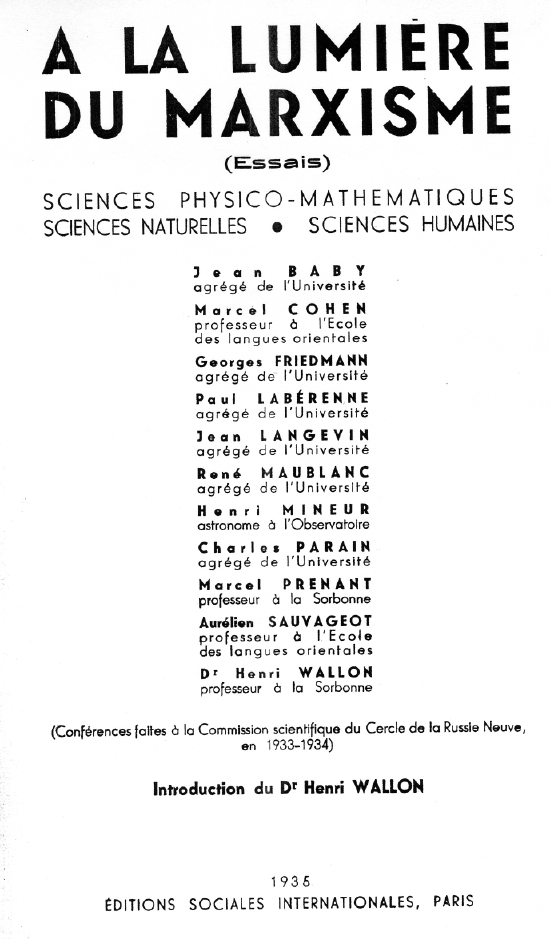 A LA LUMIÈRE DU MARXISME

(Essais)

SCIENCES PHYSICO-MATHEMATIQUES
SCIENCES NATURELLES • SCIENCES HUMAINES

Jean BABY
agrégé de l'Université

Marcel COHEN
professeur à l'Ecole des langues orientales

Georges FRIEDMANN
agrégé de l'Université

Paul LABÉRENNE
agrégé de l'Université

Jean LANGEVIN
agrégé de l'Université

René MAUBLANC
agrégé de l'Université

Henri MINEUR
astronome à l'Observatoire

Charles PARAIN
agrégé de l'Université

Marcel PRENANT
professeur à la Sorbonne

Aurélien SAUVAGEOT
professeur à l'Ecole des langues orientales

Dr Henri WALLON
professeur à la Sorbonne

(Conférences faites à la Commission scientifique du Cercle de la Russie Neuve, en 1933-1934)

Introduction du Dr Henri WALLON

1935
ÉDITIONS SOCIALES INTERNATIONALES, PARIS